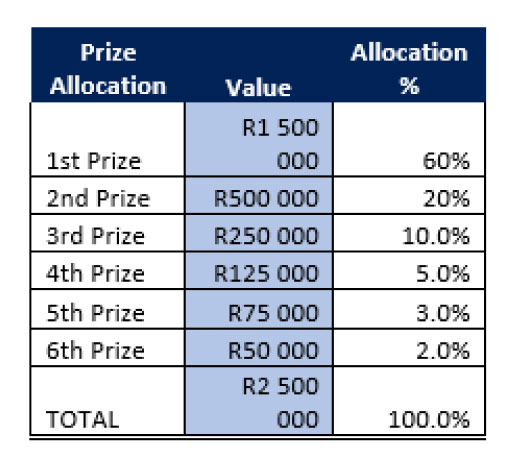 | Prize Allocation | Value | Allocation % |
|---|---|---|
| 1st Prize | R1 500 000 | 60% |
| 2nd Prize | R500 000 | 20% |
| 3rd Prize | R250 000 | 10.0% |
| 4th Prize | R125 000 | 5.0% |
| 5th Prize | R75 000 | 3.0% |
| 6th Prize | R50 000 | 2.0% |
| TOTAL | R2 500 000 | 100.0% |